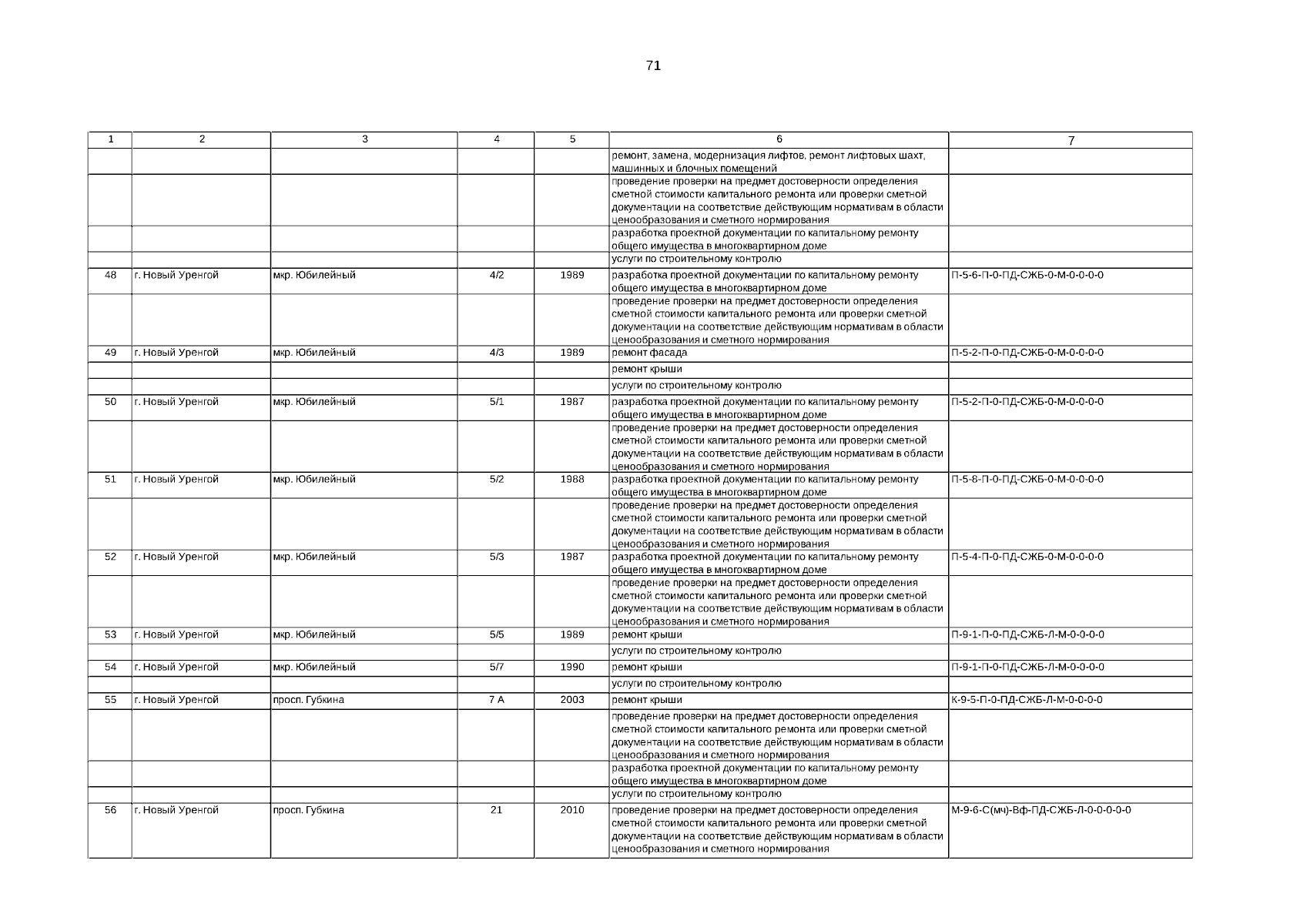 71

| 1 | 2 | 3 | 4 | 5 | 6 | 7 |
|---|---|---|---|---|---|---|
| | | | | | ремонт, замена, модернизация лифтов, ремонт лифтовых шахт, машинных и блочных помещений | |
| | | | | | проведение проверки на предмет достоверности определения сметной стоимости капитального ремонта или проверки сметной документации на соответствие действующим нормативам в области ценообразования и сметного нормирования | |
| | | | | | разработка проектной документации по капитальному ремонту общего имущества в многоквартирном доме | |
| | | | | | услуги по строительному контролю | |
| 48 | г. Новый Уренгой | мкр. Юбилейный | 4/2 | 1989 | разработка проектной документации по капитальному ремонту общего имущества в многоквартирном доме | П-5-6-П-0-ПД-СЖБ-0-М-0-0-0-0 |
| | | | | | проведение проверки на предмет достоверности определения сметной стоимости капитального ремонта или проверки сметной документации на соответствие действующим нормативам в области ценообразования и сметного нормирования | |
| 49 | г. Новый Уренгой | мкр. Юбилейный | 4/3 | 1989 | ремонт фасада | П-5-2-П-0-ПД-СЖБ-0-М-0-0-0-0 |
| | | | | | ремонт крыши | |
| | | | | | услуги по строительному контролю | |
| 50 | г. Новый Уренгой | мкр. Юбилейный | 5/1 | 1987 | разработка проектной документации по капитальному ремонту общего имущества в многоквартирном доме | П-5-2-П-0-ПД-СЖБ-0-М-0-0-0-0 |
| | | | | | проведение проверки на предмет достоверности определения сметной стоимости капитального ремонта или проверки сметной документации на соответствие действующим нормативам в области ценообразования и сметного нормирования | |
| 51 | г. Новый Уренгой | мкр. Юбилейный | 5/2 | 1988 | разработка проектной документации по капитальному ремонту общего имущества в многоквартирном доме | П-5-8-П-0-ПД-СЖБ-0-М-0-0-0-0 |
| | | | | | проведение проверки на предмет достоверности определения сметной стоимости капитального ремонта или проверки сметной документации на соответствие действующим нормативам в области ценообразования и сметного нормирования | |
| 52 | г. Новый Уренгой | мкр. Юбилейный | 5/3 | 1987 | разработка проектной документации по капитальному ремонту общего имущества в многоквартирном доме | П-5-4-П-0-ПД-СЖБ-0-М-0-0-0-0 |
| | | | | | проведение проверки на предмет достоверности определения сметной стоимости капитального ремонта или проверки сметной документации на соответствие действующим нормативам в области ценообразования и сметного нормирования | |
| 53 | г. Новый Уренгой | мкр. Юбилейный | 5/5 | 1989 | ремонт крыши | П-9-1-П-0-ПД-СЖБ-Л-М-0-0-0-0 |
| | | | | | услуги по строительному контролю | |
| 54 | г. Новый Уренгой | мкр. Юбилейный | 5/7 | 1990 | ремонт крыши | П-9-1-П-0-ПД-СЖБ-Л-М-0-0-0-0 |
| | | | | | услуги по строительному контролю | |
| 55 | г. Новый Уренгой | просп. Губкина | 7 А | 2003 | ремонт крыши | К-9-5-П-0-ПД-СЖБ-Л-М-0-0-0-0 |
| | | | | | проведение проверки на предмет достоверности определения сметной стоимости капитального ремонта или проверки сметной документации на соответствие действующим нормативам в области ценообразования и сметного нормирования | |
| | | | | | разработка проектной документации по капитальному ремонту общего имущества в многоквартирном доме | |
| | | | | | услуги по строительному контролю | |
| 56 | г. Новый Уренгой | просп. Губкина | 21 | 2010 | проведение проверки на предмет достоверности определения сметной стоимости капитального ремонта или проверки сметной документации на соответствие действующим нормативам в области ценообразования и сметного нормирования | М-9-6-С(мч)-Вф-ПД-СЖБ-Л-0-0-0-0-0 |